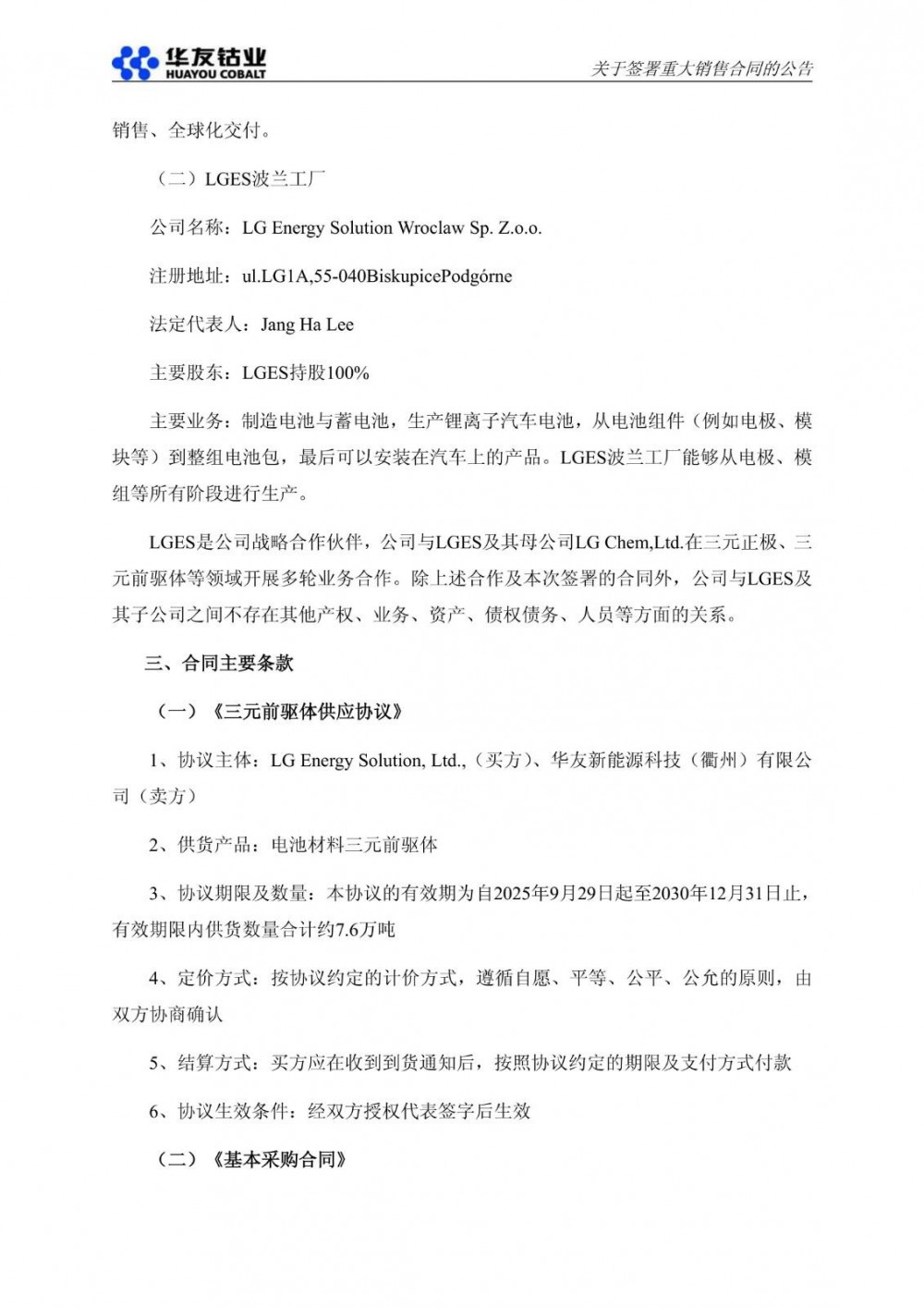 华友钴业
HUAYOU COBALT

关于签署重大销售合同的公告

销售、全球化交付。

（二）LGES波兰工厂

公司名称：LG Energy Solution Wroclaw Sp. Z.o.o.

注册地址：ul.LG1A,55-040BiskupicePodgórne

法定代表人：Jang Ha Lee

主要股东：LGES持股100%

主要业务：制造电池与蓄电池，生产锂离子汽车电池，从电池组件（例如电极、模块等）到整组电池包，最后可以安装在汽车上的产品。LGES波兰工厂能够从电极、模组等所有阶段进行生产。

LGES是公司战略合作伙伴，公司与LGES及其母公司LG Chem,Ltd.在三元正极、三元前驱体等领域开展多轮业务合作。除上述合作及本次签署的合同外，公司与LGES及其子公司之间不存在其他产权、业务、资产、债权债务、人员等方面的关系。

三、合同主要条款

（一）《三元前驱体供应协议》

1、协议主体：LG Energy Solution, Ltd.,（买方）、华友新能源科技（衢州）有限公司（卖方）

2、供货产品：电池材料三元前驱体

3、协议期限及数量：本协议的有效期为自2025年9月29日起至2030年12月31日止，有效期限内供货数量合计约7.6万吨

4、定价方式：按协议约定的计价方式，遵循自愿、平等、公平、公允的原则，由双方协商确认

5、结算方式：买方应在收到到货通知后，按照协议约定的期限及支付方式付款

6、协议生效条件：经双方授权代表签字后生效

（二）《基本采购合同》